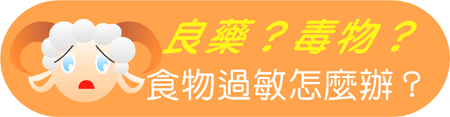 良藥？毒物？
食物過敏怎麼辦？